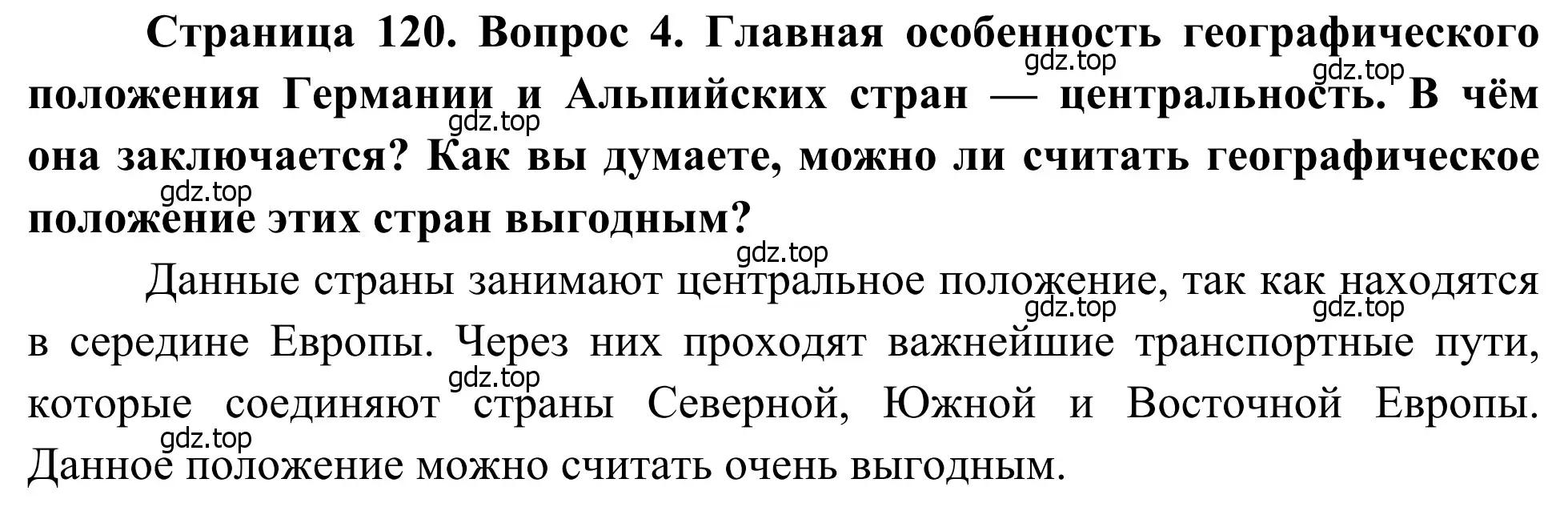 Страница 120. Вопрос 4. Главная особенность географического положения Германии и Альпийских стран — центральность. В чём она заключается? Как вы думаете, можно ли считать географическое положение этих стран выгодным?

gdz.top gdz.top gdz.top gdz.top gdz.top

Данные страны занимают центральное положение, так как находятся в середине Европы. Через них проходят важнейшие транспортные пути, которые соединяют страны Северной, Южной и Восточной Европы. Данное положение можно считать очень выгодным.

gdz.top gdz.top gdz.top gdz.top